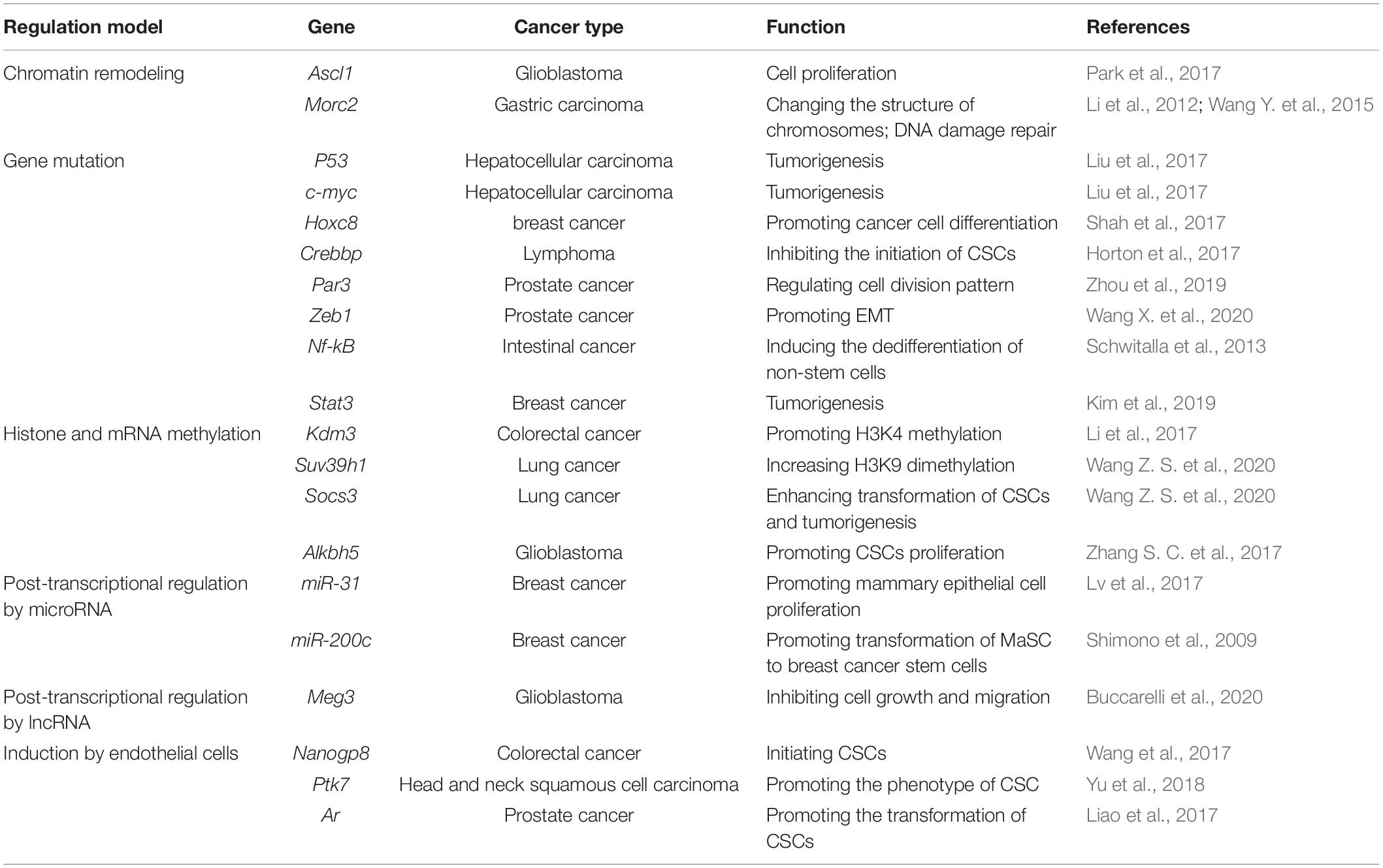 | Regulation model | Gene | Cancer type | Function | References |
|---|---|---|---|---|
| Chromatin remodeling | Ascl1 | Glioblastoma | Cell proliferation | Park et al., 2017 |
| | Morc2 | Gastric carcinoma | Changing the structure of chromosomes; DNA damage repair | Li et al., 2012; Wang Y. et al., 2015 |
| Gene mutation | P53 | Hepatocellular carcinoma | Tumorigenesis | Liu et al., 2017 |
| | c-myc | Hepatocellular carcinoma | Tumorigenesis | Liu et al., 2017 |
| | Hoxc8 | breast cancer | Promoting cancer cell differentiation | Shah et al., 2017 |
| | Crebbp | Lymphoma | Inhibiting the initiation of CSCs | Horton et al., 2017 |
| | Par3 | Prostate cancer | Regulating cell division pattern | Zhou et al., 2019 |
| | Zeb1 | Prostate cancer | Promoting EMT | Wang X. et al., 2020 |
| | Nf-kB | Intestinal cancer | Inducing the dedifferentiation of non-stem cells | Schwitalla et al., 2013 |
| | Stat3 | Breast cancer | Tumorigenesis | Kim et al., 2019 |
| Histone and mRNA methylation | Kdm3 | Colorectal cancer | Promoting H3K4 methylation | Li et al., 2017 |
| | Suv39h1 | Lung cancer | Increasing H3K9 dimethylation | Wang Z. S. et al., 2020 |
| | Socs3 | Lung cancer | Enhancing transformation of CSCs and tumorigenesis | Wang Z. S. et al., 2020 |
| | Alkbh5 | Glioblastoma | Promoting CSCs proliferation | Zhang S. C. et al., 2017 |
| Post-transcriptional regulation by microRNA | miR-31 | Breast cancer | Promoting mammary epithelial cell proliferation | Lv et al., 2017 |
| | miR-200c | Breast cancer | Promoting transformation of MaSC to breast cancer stem cells | Shimono et al., 2009 |
| Post-transcriptional regulation by lncRNA | Meg3 | Glioblastoma | Inhibiting cell growth and migration | Buccarelli et al., 2020 |
| Induction by endothelial cells | Nanogp8 | Colorectal cancer | Initiating CSCs | Wang et al., 2017 |
| | Ptk7 | Head and neck squamous cell carcinoma | Promoting the phenotype of CSC | Yu et al., 2018 |
| | Ar | Prostate cancer | Promoting the transformation of CSCs | Liao et al., 2017 |